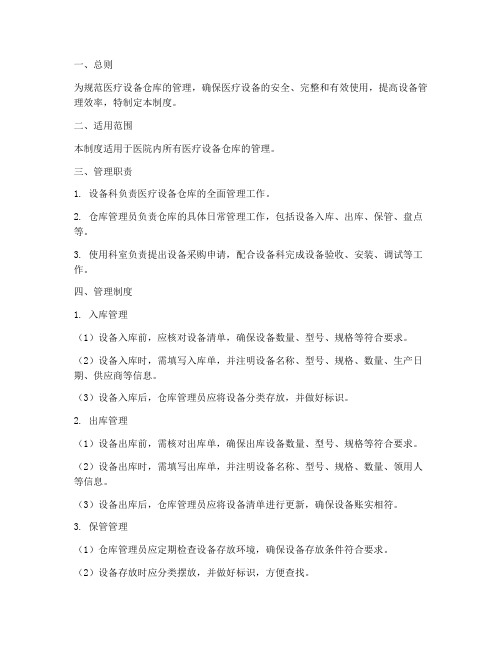 一、总则

为规范医疗设备仓库的管理，确保医疗设备的安全、完整和有效使用，提高设备管理效率，特制定本制度。

二、适用范围

本制度适用于医院内所有医疗设备仓库的管理。

三、管理职责

1. 设备科负责医疗设备仓库的全面管理工作。

2. 仓库管理员负责仓库的具体日常管理工作，包括设备入库、出库、保管、盘点等。

3. 使用科室负责提出设备采购申请，配合设备科完成设备验收、安装、调试等工作。

四、管理制度

1. 入库管理

（1）设备入库前，应核对设备清单，确保设备数量、型号、规格等符合要求。

（2）设备入库时，需填写入库单，并注明设备名称、型号、规格、数量、生产日期、供应商等信息。

（3）设备入库后，仓库管理员应将设备分类存放，并做好标识。

2. 出库管理

（1）设备出库前，需核对出库单，确保出库设备数量、型号、规格等符合要求。

（2）设备出库时，需填写出库单，并注明设备名称、型号、规格、数量、领用人等信息。

（3）设备出库后，仓库管理员应将设备清单进行更新，确保设备账实相符。

3. 保管管理

（1）仓库管理员应定期检查设备存放环境，确保设备存放条件符合要求。

（2）设备存放时应分类摆放，并做好标识，方便查找。